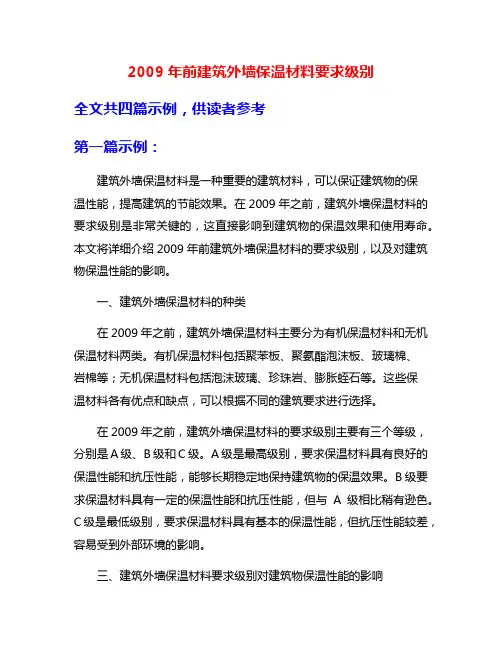 2009 年前建筑外墙保温材料要求级别

全文共四篇示例，供读者参考

第一篇示例：

建筑外墙保温材料是一种重要的建筑材料，可以保证建筑物的保温性能，提高建筑的节能效果。在 2009 年之前，建筑外墙保温材料的要求级别是非常关键的，这直接影响到建筑物的保温效果和使用寿命。本文将详细介绍 2009 年前建筑外墙保温材料的要求级别，以及对建筑物保温性能的影响。

一、建筑外墙保温材料的种类

在 2009 年之前，建筑外墙保温材料主要分为有机保温材料和无机保温材料两类。有机保温材料包括聚苯板、聚氨酯泡沫板、玻璃棉、岩棉等；无机保温材料包括泡沫玻璃、珍珠岩、膨胀蛭石等。这些保温材料各有优点和缺点，可以根据不同的建筑要求进行选择。

在 2009 年之前，建筑外墙保温材料的要求级别主要有三个等级，分别是 A 级、B 级和 C 级。A 级是最高级别，要求保温材料具有良好的保温性能和抗压性能，能够长期稳定地保持建筑物的保温效果。B 级要求保温材料具有一定的保温性能和抗压性能，但与 A 级相比稍有逊色。C 级是最低级别，要求保温材料具有基本的保温性能，但抗压性能较差，容易受到外部环境的影响。

三、建筑外墙保温材料要求级别对建筑物保温性能的影响